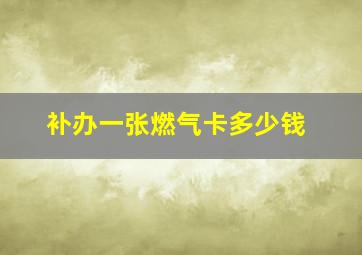 补办一张燃气卡多少钱